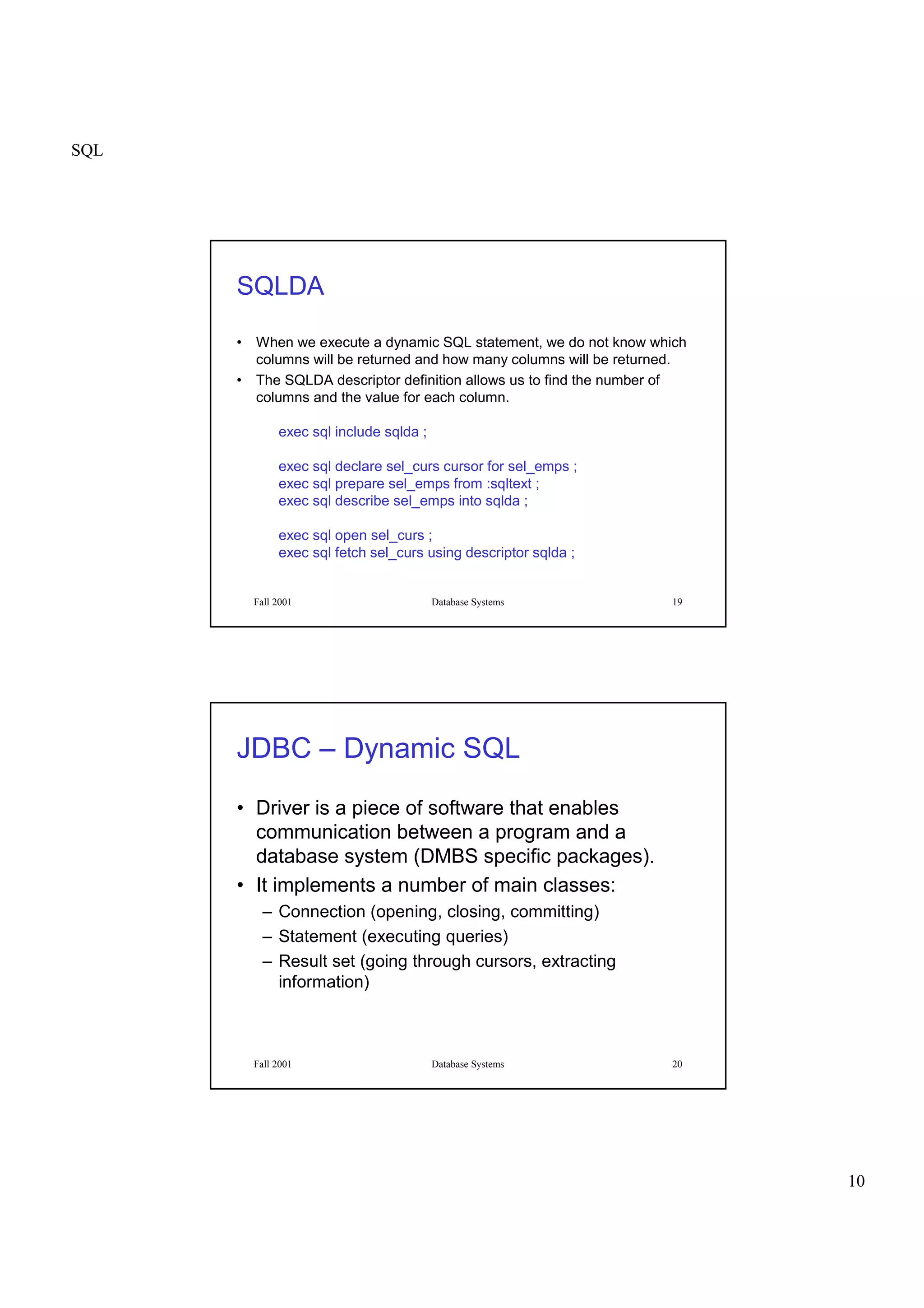 SQL

SQLDA

• When we execute a dynamic SQL statement, we do not know which columns will be returned and how many columns will be returned.
• The SQLDA descriptor definition allows us to find the number of columns and the value for each column.

exec sql include sqlda ;

exec sql declare sel_curs cursor for sel_emps ;
exec sql prepare sel_emps from :sqltext ;
exec sql describe sel_emps into sqlda ;

exec sql open sel_curs ;
exec sql fetch sel_curs using descriptor sqlda ;

Fall 2001 Database Systems 19

JDBC – Dynamic SQL

• Driver is a piece of software that enables communication between a program and a database system (DMBS specific packages).
• It implements a number of main classes:
– Connection (opening, closing, committing)
– Statement (executing queries)
– Result set (going through cursors, extracting information)

Fall 2001 Database Systems 20

10